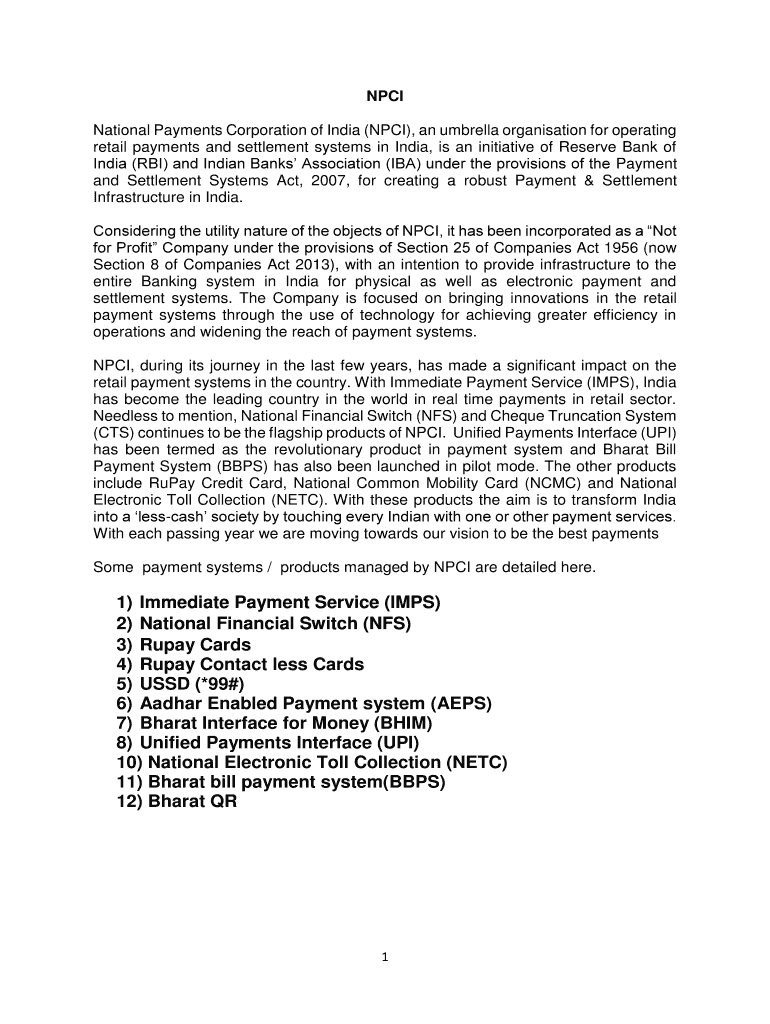 NPCI

National Payments Corporation of India (NPCI), an umbrella organisation for operating retail payments and settlement systems in India, is an initiative of Reserve Bank of India (RBI) and Indian Banks' Association (IBA) under the provisions of the Payment and Settlement Systems Act, 2007, for creating a robust Payment & Settlement Infrastructure in India.

Considering the utility nature of the objects of NPCI, it has been incorporated as a "Not for Profit" Company under the provisions of Section 25 of Companies Act 1956 (now Section 8 of Companies Act 2013), with an intention to provide infrastructure to the entire Banking system in India for physical as well as electronic payment and settlement systems. The Company is focused on bringing innovations in the retail payment systems through the use of technology for achieving greater efficiency in operations and widening the reach of payment systems.

NPCI, during its journey in the last few years, has made a significant impact on the retail payment systems in the country. With Immediate Payment Service (IMPS), India has become the leading country in the world in real time payments in retail sector. Needless to mention, National Financial Switch (NFS) and Cheque Truncation System (CTS) continues to be the flagship products of NPCI. Unified Payments Interface (UPI) has been termed as the revolutionary product in payment system and Bharat Bill Payment System (BBPS) has also been launched in pilot mode. The other products include RuPay Credit Card, National Common Mobility Card (NCMC) and National Electronic Toll Collection (NETC). With these products the aim is to transform India into a 'less-cash' society by touching every Indian with one or other payment services. With each passing year we are moving towards our vision to be the best payments

Some payment systems / products managed by NPCI are detailed here.

1) Immediate Payment Service (IMPS)
2) National Financial Switch (NFS)
3) Rupay Cards
4) Rupay Contact less Cards
5) USSD (*99#)
6) Aadhar Enabled Payment system (AEPS)
7) Bharat Interface for Money (BHIM)
8) Unified Payments Interface (UPI)
10) National Electronic Toll Collection (NETC)
11) Bharat bill payment system(BBPS)
12) Bharat QR

1